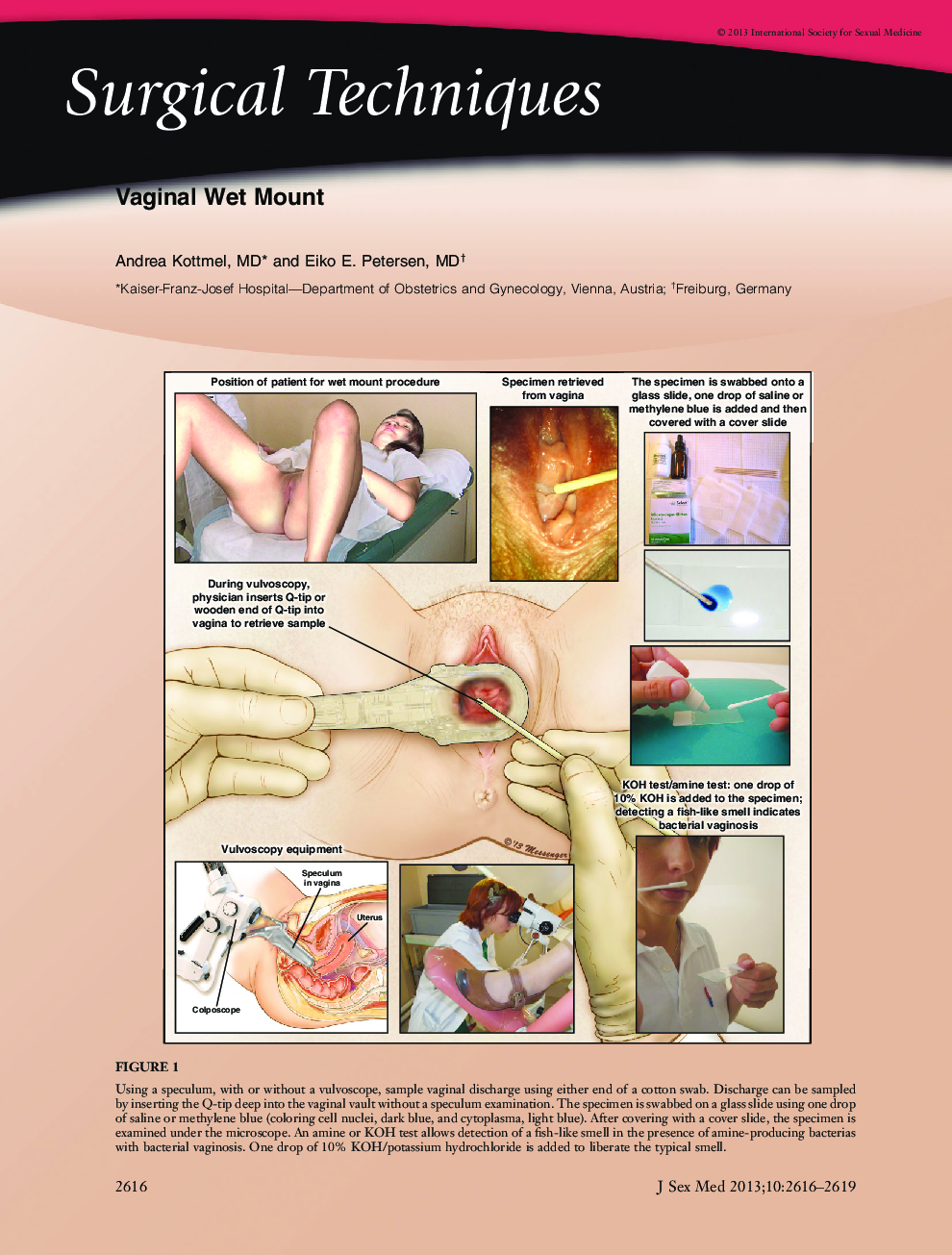 © 2013 International Society for Sexual Medicine

Surgical Techniques

Vaginal Wet Mount

Andrea Kottmel, MD* and Eiko E. Petersen, MD†

*Kaiser-Franz-Josef Hospital—Department of Obstetrics and Gynecology, Vienna, Austria; †Freiburg, Germany

Position of patient for wet mount procedure

Specimen retrieved from vagina

The specimen is swabbed onto a glass slide, one drop of saline or methylene blue is added and then covered with a cover slide

During vulvoscopy, physician inserts Q-tip or wooden end of Q-tip into vagina to retrieve sample

KOH test/amine test: one drop of 10% KOH is added to the specimen; detecting a fish-like smell indicates bacterial vaginosis

©'13 Messenger

Vulvoscopy equipment

Speculum in vagina

Uterus

Colposcope

FIGURE 1

Using a speculum, with or without a vulvoscope, sample vaginal discharge using either end of a cotton swab. Discharge can be sampled by inserting the Q-tip deep into the vaginal vault without a speculum examination. The specimen is swabbed on a glass slide using one drop of saline or methylene blue (coloring cell nuclei, dark blue, and cytoplasma, light blue). After covering with a cover slide, the specimen is examined under the microscope. An amine or KOH test allows detection of a fish-like smell in the presence of amine-producing bacterias with bacterial vaginosis. One drop of 10% KOH/potassium hydrochloride is added to liberate the typical smell.

2616

J Sex Med 2013;10:2616–2619